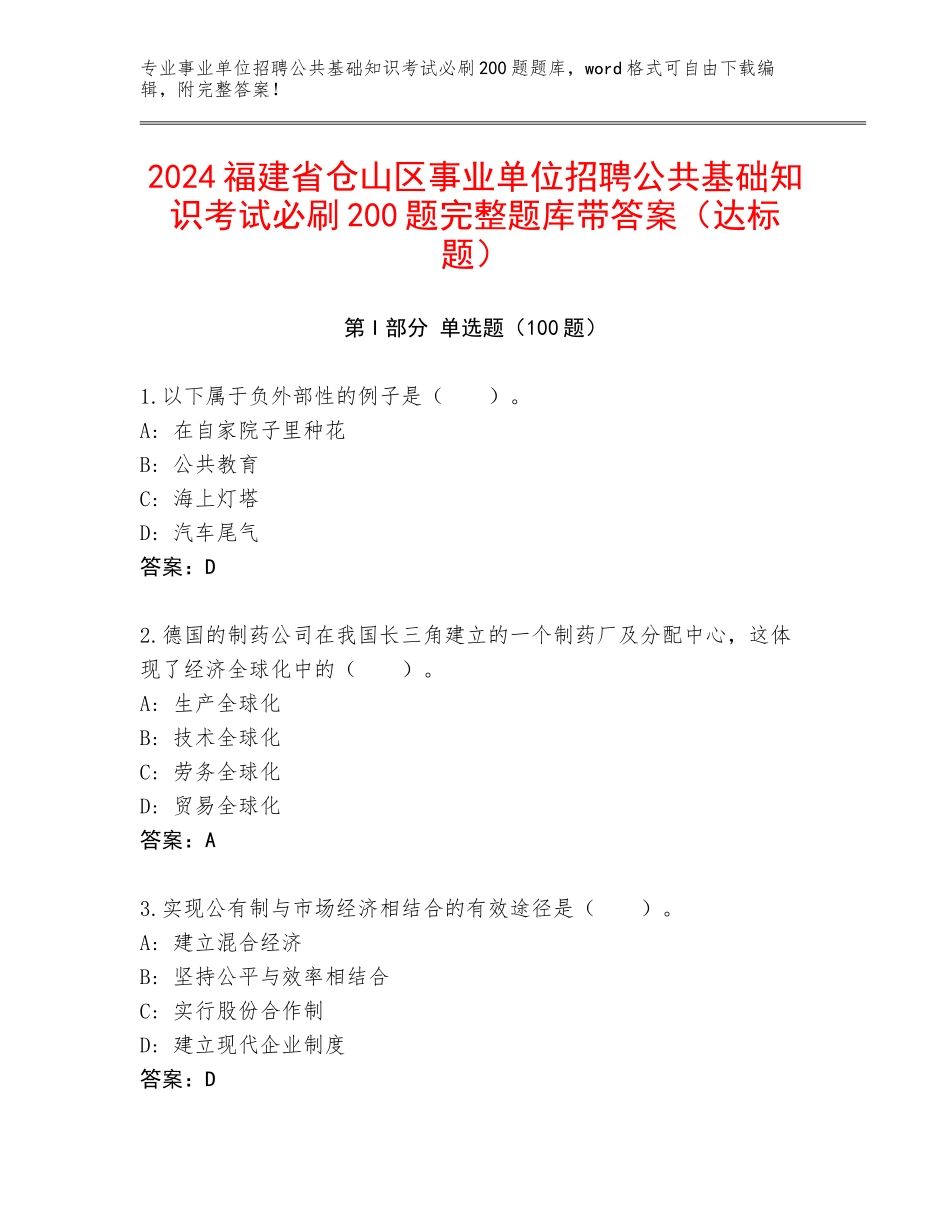 专业事业单位招聘公共基础知识考试必刷200题题库，word格式可自由下载编辑，附完整答案！

2024福建省仓山区事业单位招聘公共基础知识考试必刷200题完整题库带答案（达标题）

第I部分 单选题（100题）

1.以下属于负外部性的例子是（　　）。
A：在自家院子里种花
B：公共教育
C：海上灯塔
D：汽车尾气
答案：D

2.德国的制药公司在我国长三角建立的一个制药厂及分配中心，这体现了经济全球化中的（　　）。
A：生产全球化
B：技术全球化
C：劳务全球化
D：贸易全球化
答案：A

3.实现公有制与市场经济相结合的有效途径是（　　）。
A：建立混合经济
B：坚持公平与效率相结合
C：实行股份合作制
D：建立现代企业制度
答案：D